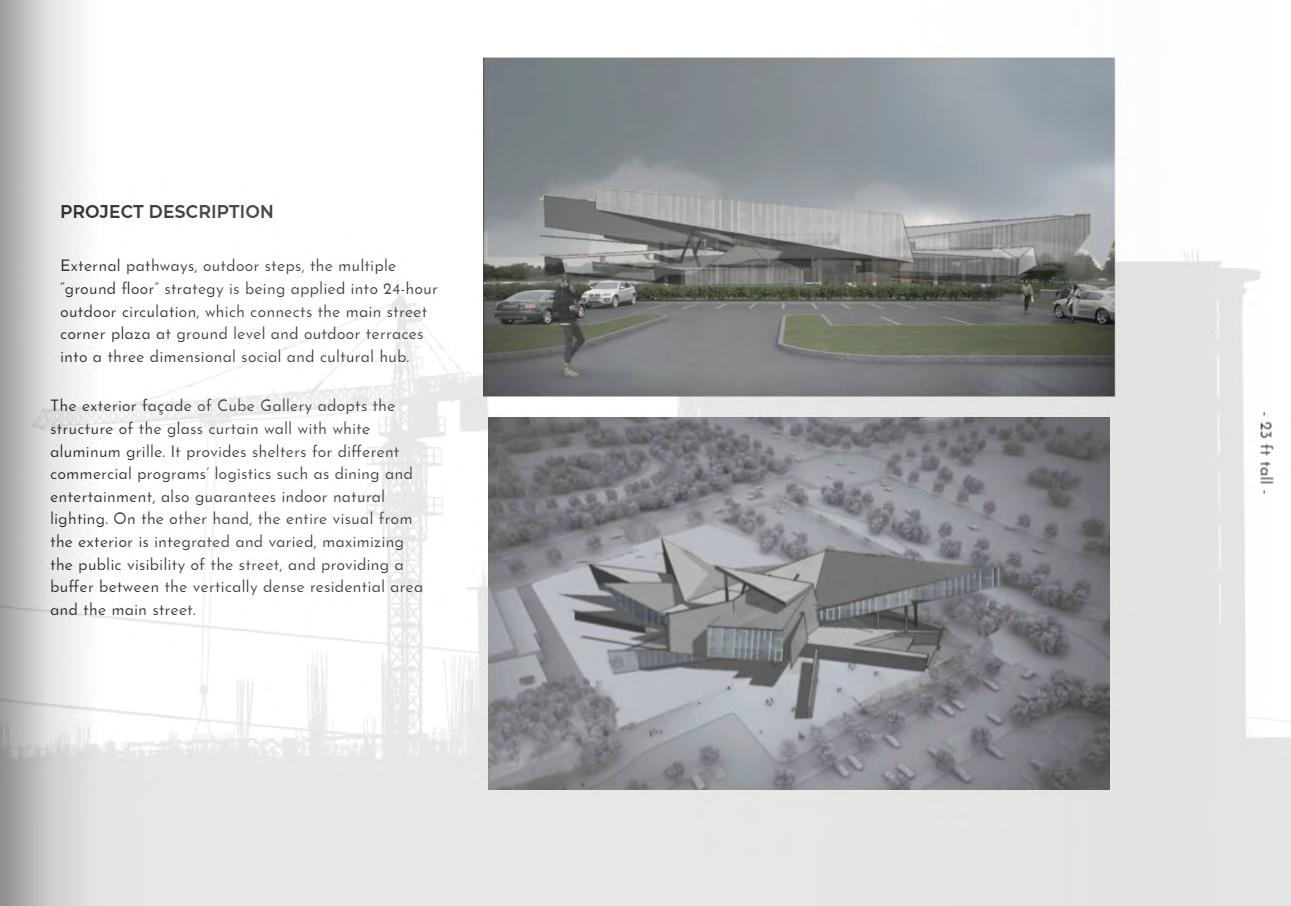 PROJECT DESCRIPTION

External pathways, outdoor steps, the multiple "ground floor" strategy is being applied into 24-hour outdoor circulation, which connects the main street corner plaza at ground level and outdoor terraces into a three dimensional social and cultural hub.

The exterior façade of Cube Gallery adopts the structure of the glass curtain wall with white aluminum grille. It provides shelters for different commercial programs' logistics such as dining and entertainment, also guarantees indoor natural lighting. On the other hand, the entire visual from the exterior is integrated and varied, maximizing the public visibility of the street, and providing a buffer between the vertically dense residential area and the main street.

- 23 ft tall -